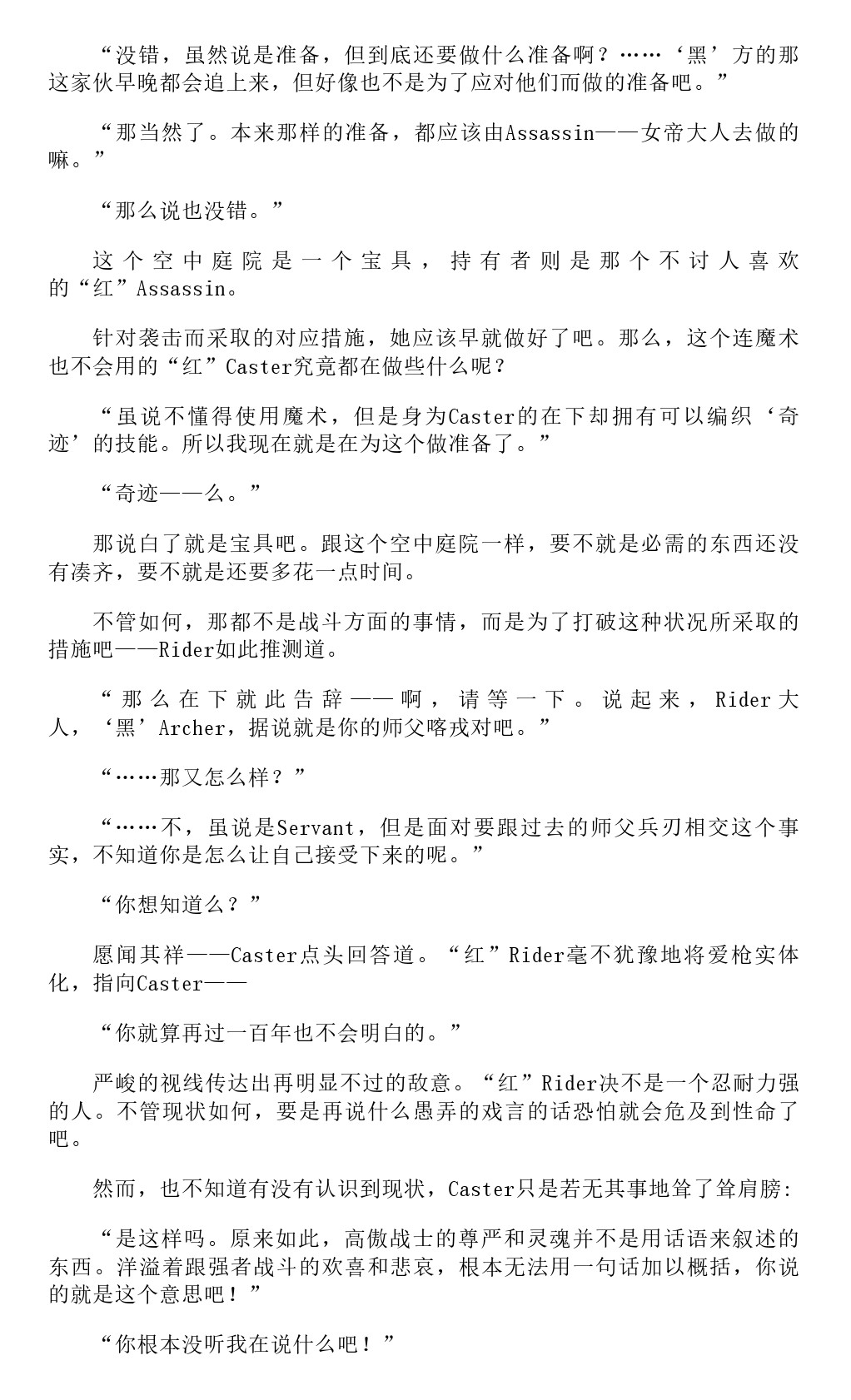 “没错，虽然说是准备，但到底还要做什么准备啊？……‘黑’方的那这家伙早晚都会追上来，但好像也不是为了应对他们而做的准备吧。”

“那当然了。本来那样的准备，都应该由Assassin——女帝大人去做的嘛。”

“那么说也没错。”

这个空中庭院是一个宝具，持有者则是那个不讨人喜欢的“红”Assassin。

针对袭击而采取的对应措施，她应该早就做好了吧。那么，这个连魔术也不会用的“红”Caster究竟都在做些什么呢？

“虽说不懂得使用魔术，但是身为Caster的在下却拥有可以编织‘奇迹’的技能。所以我现在就是在为这个做准备了。”

“奇迹——么。”

那说白了就是宝具吧。跟这个空中庭院一样，要不就是必需的东西还没有凑齐，要不就是还要多花一点时间。

不管如何，那都不是战斗方面的事情，而是为了打破这种状况所采取的措施吧——Rider如此推测道。

“那么在下就此告辞——啊，请等一下。说起来，Rider大人，‘黑’Archer，据说就是你的师父喀戎对吧。”

“……那又怎么样？”

“……不，虽说是Servant，但是面对要跟过去的师父兵刃相交这个事实，不知道你是怎么让自己接受下来的呢。”

“你想知道么？”

愿闻其祥——Caster点头回答道。“红”Rider毫不犹豫地将爱枪实体化，指向Caster——

“你就算再过一百年也不会明白的。”

严峻的视线传达出再明显不过的敌意。“红”Rider决不是一个忍耐力强的人。不管现状如何，要是再说什么愚弄的戏言的话恐怕就会危及到性命了吧。

然而，也不知道有没有认识到现状，Caster只是若无其事地耸了耸肩膀：

“是这样吗。原来如此，高傲战士的尊严和灵魂并不是用话语来叙述的东西。洋溢着跟强者战斗的欢喜和悲哀，根本无法用一句话加以概括，你说的就是这个意思吧！”

“你根本没听我在说什么吧！”